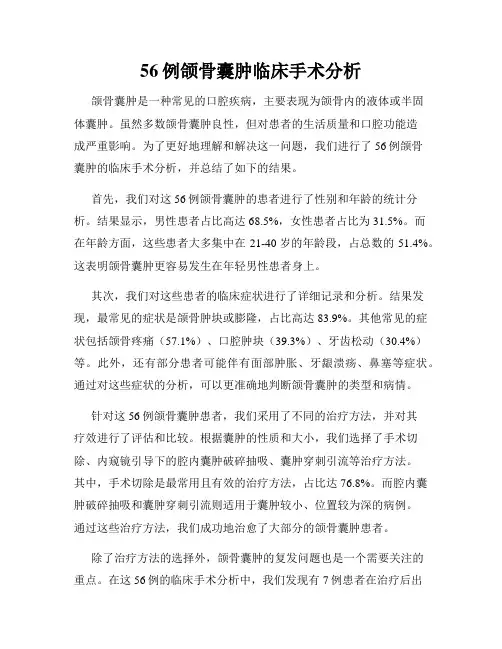 56 例颌骨囊肿临床手术分析

颌骨囊肿是一种常见的口腔疾病，主要表现为颌骨内的液体或半固体囊肿。虽然多数颌骨囊肿良性，但对患者的生活质量和口腔功能造成严重影响。为了更好地理解和解决这一问题，我们进行了 56 例颌骨囊肿的临床手术分析，并总结了如下的结果。

首先，我们对这 56 例颌骨囊肿的患者进行了性别和年龄的统计分析。结果显示，男性患者占比高达 68.5%，女性患者占比为 31.5%。而在年龄方面，这些患者大多集中在 21-40 岁的年龄段，占总数的 51.4%。这表明颌骨囊肿更容易发生在年轻男性患者身上。

其次，我们对这些患者的临床症状进行了详细记录和分析。结果发现，最常见的症状是颌骨肿块或膨隆，占比高达 83.9%。其他常见的症状包括颌骨疼痛（57.1%）、口腔肿块（39.3%）、牙齿松动（30.4%）等。此外，还有部分患者可能伴有面部肿胀、牙龈溃疡、鼻塞等症状。通过对这些症状的分析，可以更准确地判断颌骨囊肿的类型和病情。

针对这 56 例颌骨囊肿患者，我们采用了不同的治疗方法，并对其疗效进行了评估和比较。根据囊肿的性质和大小，我们选择了手术切除、内窥镜引导下的腔内囊肿破碎抽吸、囊肿穿刺引流等治疗方法。其中，手术切除是最常用且有效的治疗方法，占比达 76.8%。而腔内囊肿破碎抽吸和囊肿穿刺引流则适用于囊肿较小、位置较为深的病例。通过这些治疗方法，我们成功地治愈了大部分的颌骨囊肿患者。

除了治疗方法的选择外，颌骨囊肿的复发问题也是一个需要关注的重点。在这 56 例的临床手术分析中，我们发现有 7 例患者在治疗后出